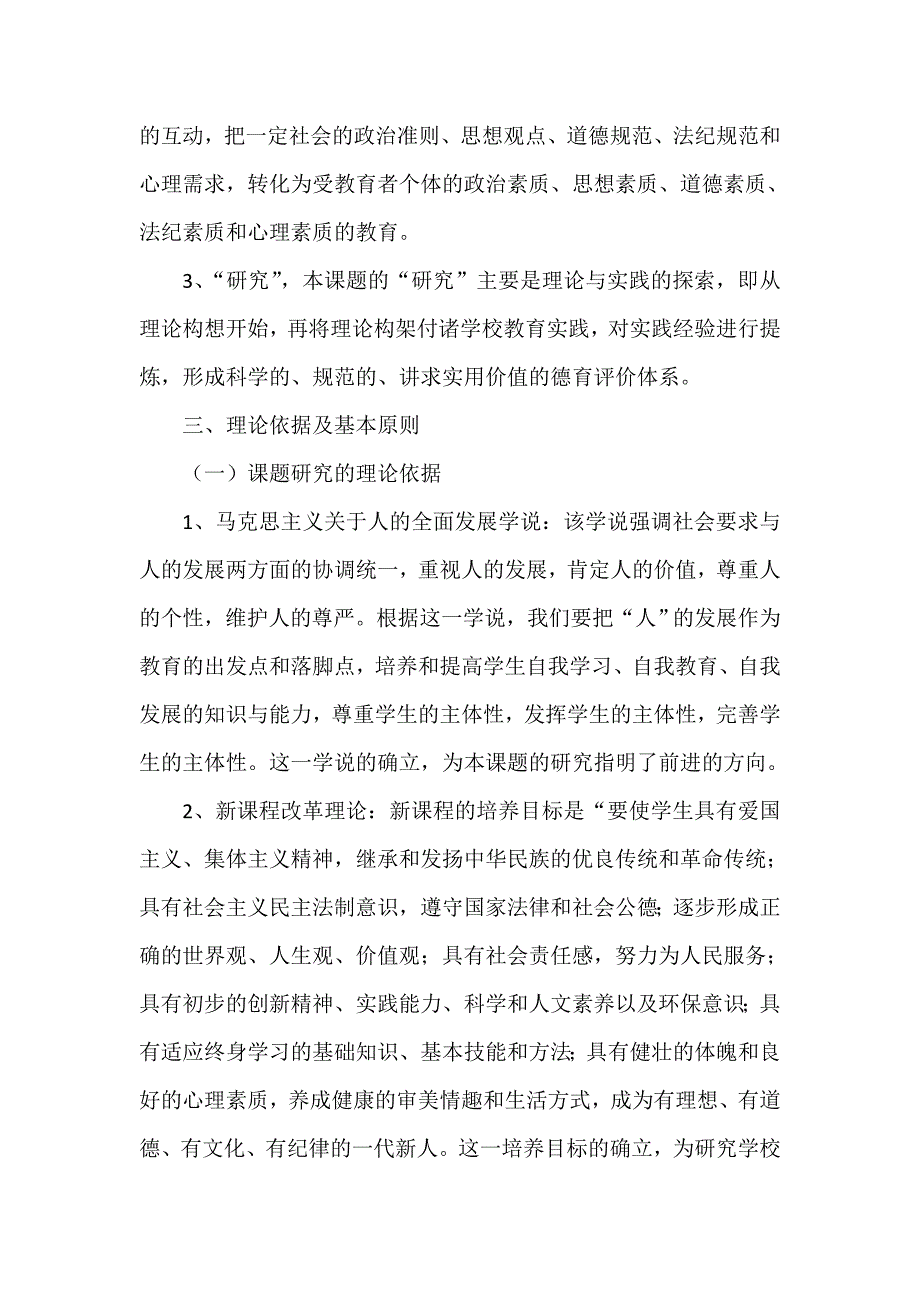 的互动，把一定社会的政治准则、思想观点、道德规范、法纪规范和心理需求，转化为受教育者个体的政治素质、思想素质、道德素质、法纪素质和心理素质的教育。

3、“研究”，本课题的“研究”主要是理论与实践的探索，即从理论构想开始，再将理论构架付诸学校教育实践，对实践经验进行提炼，形成科学的、规范的、讲求实用价值的德育评价体系。

三、理论依据及基本原则

（一）课题研究的理论依据

1、马克思主义关于人的全面发展学说：该学说强调社会要求与人的发展两方面的协调统一，重视人的发展，肯定人的价值，尊重人的个性，维护人的尊严。根据这一学说，我们要把“人”的发展作为教育的出发点和落脚点，培养和提高学生自我学习、自我教育、自我发展的知识与能力，尊重学生的主体性，发挥学生的主体性，完善学生的主体性。这一学说的确立，为本课题的研究指明了前进的方向。

2、新课程改革理论：新课程的培养目标是“要使学生具有爱国主义、集体主义精神，继承和发扬中华民族的优良传统和革命传统；具有社会主义民主法制意识，遵守国家法律和社会公德；逐步形成正确的世界观、人生观、价值观；具有社会责任感，努力为人民服务；具有初步的创新精神、实践能力、科学和人文素养以及环保意识；具有适应终身学习的基础知识、基本技能和方法；具有健壮的体魄和良好的心理素质，养成健康的审美情趣和生活方式，成为有理想、有道德、有文化、有纪律的一代新人。这一培养目标的确立，为研究学校